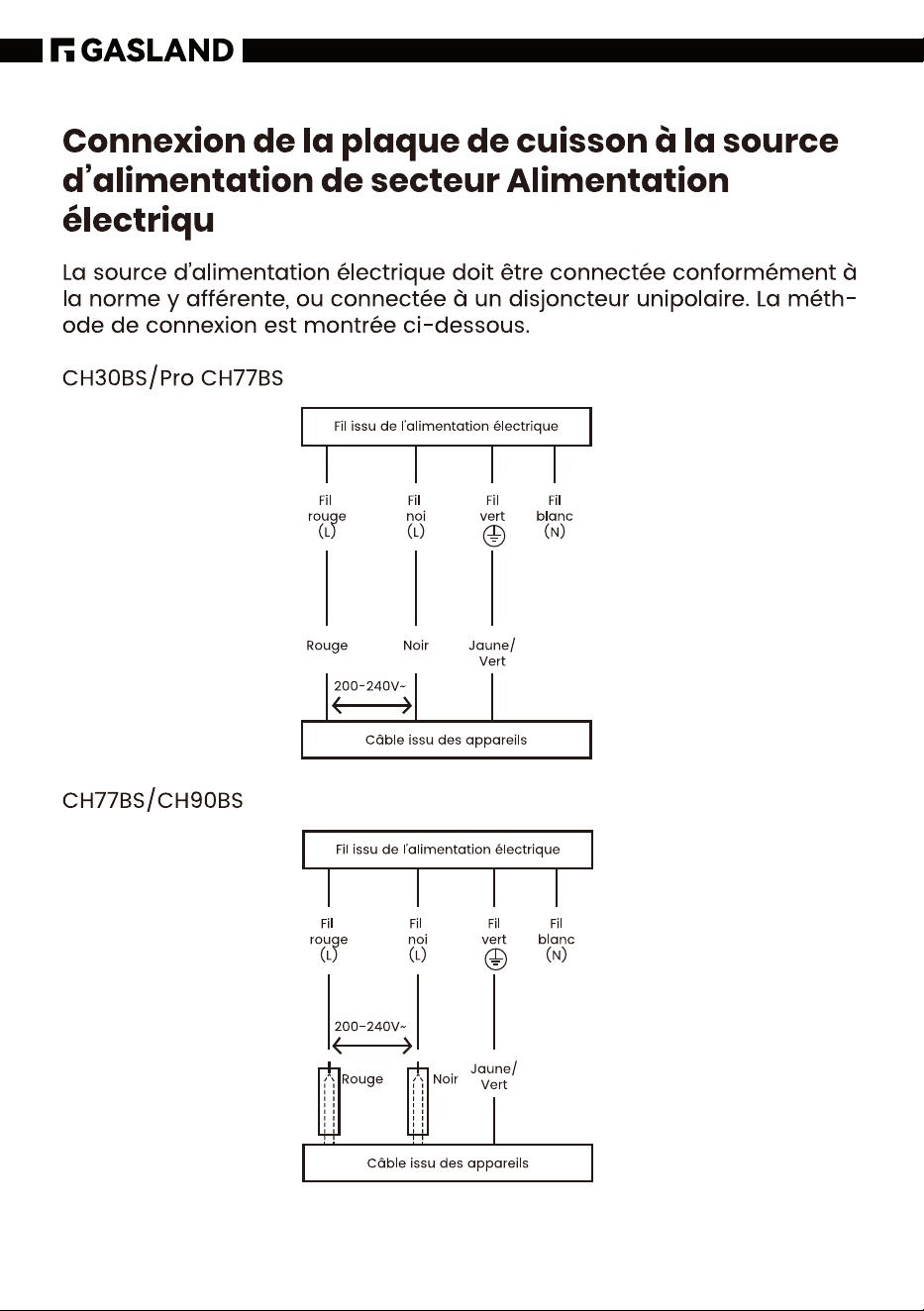 GASLAND

Connexion de la plaque de cuisson à la source d'alimentation de secteur Alimentation électriqu

La source d'alimentation électrique doit être connectée conformément à la norme y afférente, ou connectée à un disjoncteur unipolaire. La méthode de connexion est montrée ci-dessous.

CH30BS/Pro CH77BS

Fil issu de l'alimentation électrique

Fil
rouge
(L)

Fil
noi
(L)

Fil
vert

Fil
blanc
(N)

Rouge

Noir

Jaune/
Vert

200-240V~

Câble issu des appareils

CH77BS/CH90BS

Fil issu de l'alimentation électrique

Fil
rouge
(L)

Fil
noi
(L)

Fil
vert

Fil
blanc
(N)

200-240V~

Rouge

Noir

Jaune/
Vert

Câble issu des appareils